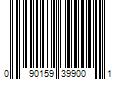 0 90159 39900 1